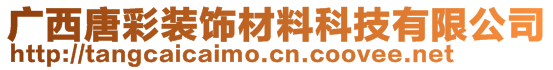 广西唐彩装饰材料科技有限公司
http://tangcaicaimo.cn.coovee.net